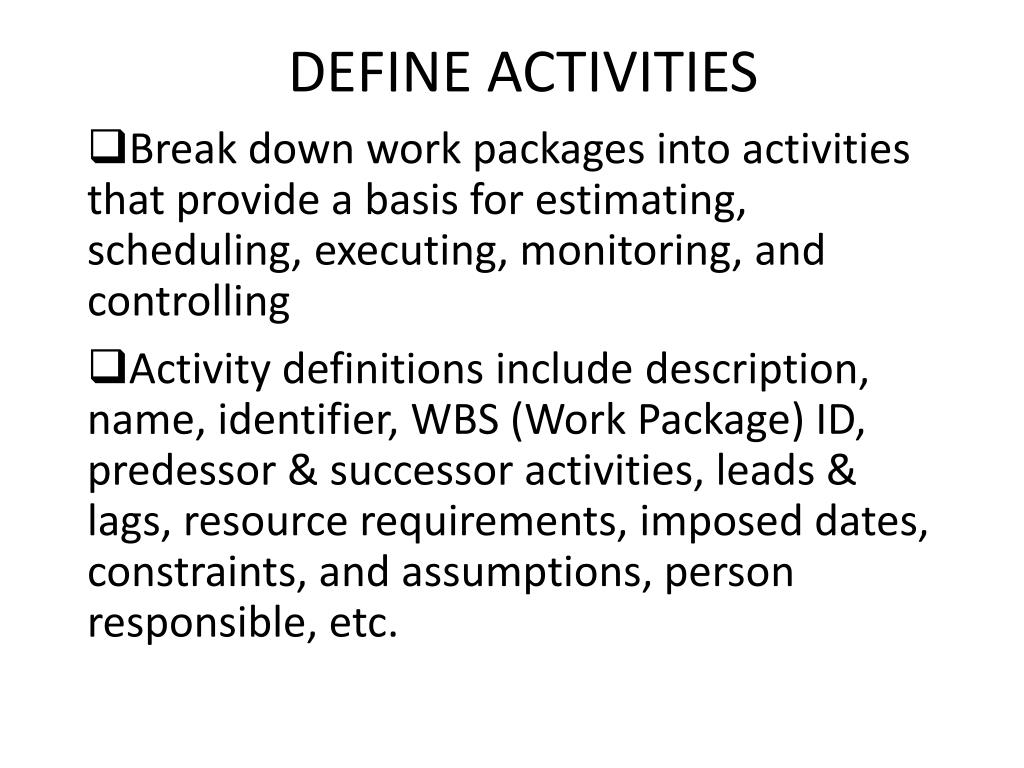 DEFINE ACTIVITIES

❑Break down work packages into activities that provide a basis for estimating, scheduling, executing, monitoring, and controlling

❑Activity definitions include description, name, identifier, WBS (Work Package) ID, predessor & successor activities, leads & lags, resource requirements, imposed dates, constraints, and assumptions, person responsible, etc.